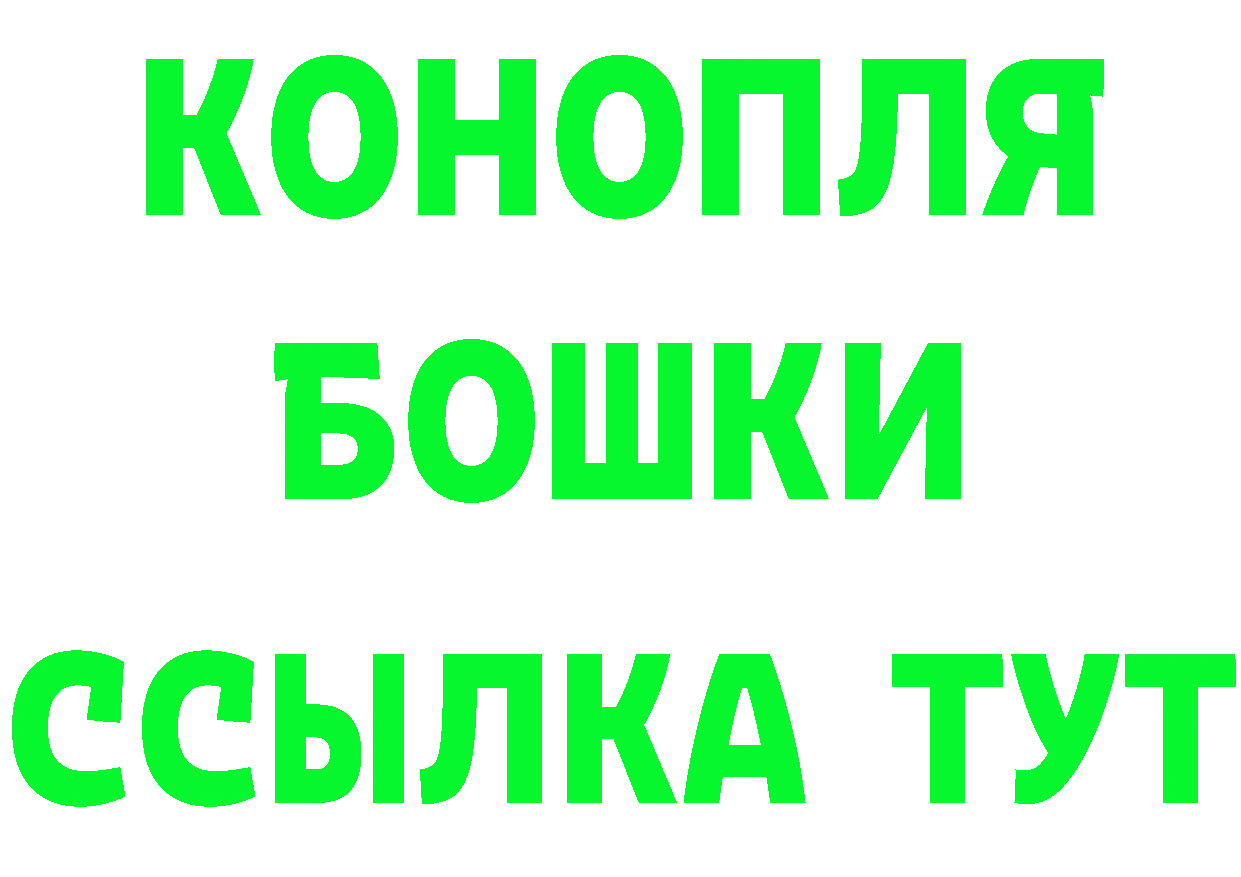 КОНОПЛЯ
БОШКИ
ССЫЛКА ТУТ